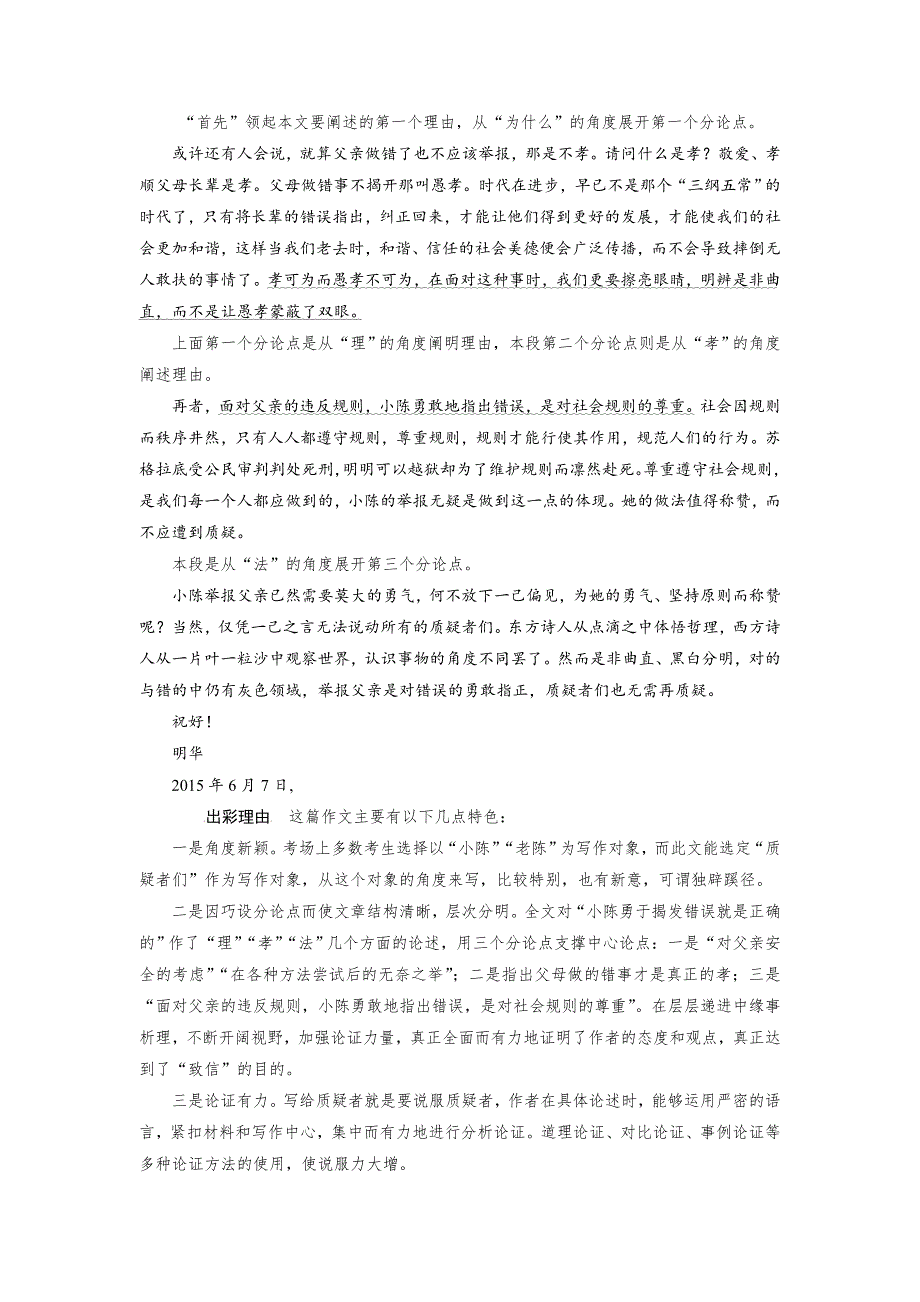 “首先”领起本文要阐述的第一个理由，从“为什么”的角度展开第一个分论点。

或许还有人会说，就算父亲做错了也不应该举报，那是不孝。请问什么是孝？敬爱、孝顺父母长辈是孝。父母做错事不揭开那叫愚孝。时代在进步，早已不是那个“三纲五常”的时代了，只有将长辈的错误指出，纠正回来，才能让他们得到更好的发展，才能使我们的社会更加和谐，这样当我们老去时，和谐、信任的社会美德便会广泛传播，而不会导致摔倒无人敢扶的事情了。孝可为而愚孝不可为，在面对这种事时，我们更要擦亮眼睛，明辨是非曲直，而不是让愚孝蒙蔽了双眼。

上面第一个分论点是从“理”的角度阐明理由，本段第二个分论点则是从“孝”的角度阐述理由。

再者，面对父亲的违反规则，小陈勇敢地指出错误，是对社会规则的尊重。社会因规则而秩序井然，只有人人都遵守规则，尊重规则，规则才能行使其作用，规范人们的行为。苏格拉底受公民审判判处死刑，明明可以越狱却为了维护规则而凛然赴死。尊重遵守社会规则，是我们每一个人都应做到的，小陈的举报无疑是做到这一点的体现。她的做法值得称赞，而不应遭到质疑。

本段是从“法”的角度展开第三个分论点。

小陈举报父亲已然需要莫大的勇气，何不放下一己偏见，为她的勇气、坚持原则而称赞呢？当然，仅凭一己之言无法说动所有的质疑者们。东方诗人从点滴之中体悟哲理，西方诗人从一片叶一粒沙中观察世界，认识事物的角度不同罢了。然而是非曲直、黑白分明，对的与错的中仍有灰色领域，举报父亲是对错误的勇敢指正，质疑者们也无需再质疑。

祝好！

明华

2015 年 6 月 7 日，

出彩理由　这篇作文主要有以下几点特色：

一是角度新颖。考场上多数考生选择以“小陈”“老陈”为写作对象，而此文能选定“质疑者们”作为写作对象，从这个对象的角度来写，比较特别，也有新意，可谓独辟蹊径。

二是因巧设分论点而使文章结构清晰，层次分明。全文对“小陈勇于揭发错误就是正确的”作了“理”“孝”“法”几个方面的论述，用三个分论点支撑中心论点：一是“对父亲安全的考虑”“在各种方法尝试后的无奈之举”；二是指出父母做的错事才是真正的孝；三是“面对父亲的违反规则，小陈勇敢地指出错误，是对社会规则的尊重”。在层层递进中缘事析理，不断开阔视野，加强论证力量，真正全面而有力地证明了作者的态度和观点，真正达到了“致信”的目的。

三是论证有力。写给质疑者就是要说服质疑者，作者在具体论述时，能够运用严密的语言，紧扣材料和写作中心，集中而有力地进行分析论证。道理论证、对比论证、事例论证等多种论证方法的使用，使说服力大增。